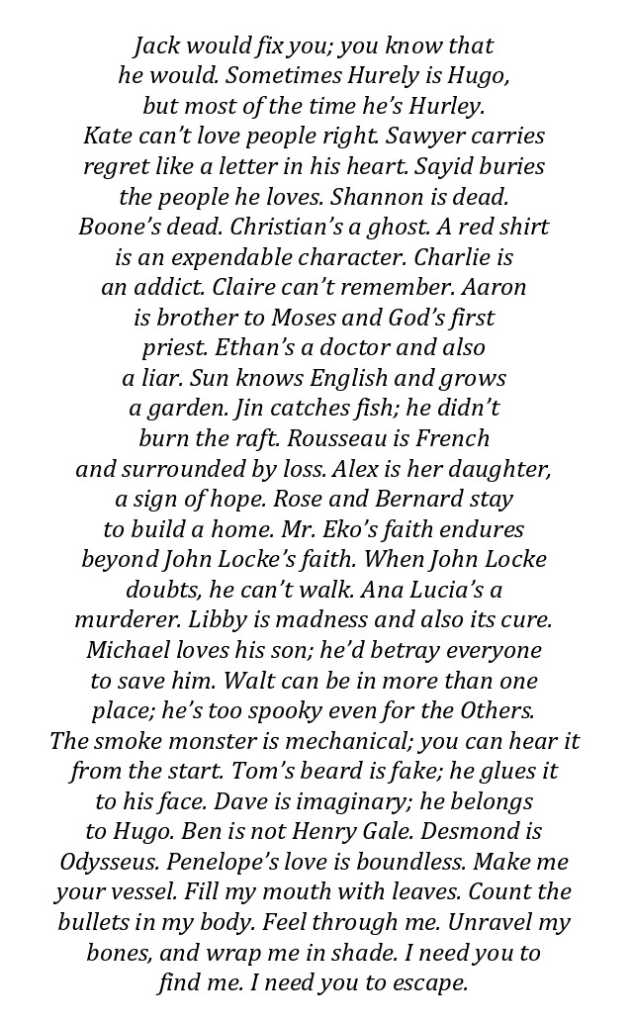 Jack would fix you; you know that he would. Sometimes Hurely is Hugo, but most of the time he's Hurley. Kate can't love people right. Sawyer carries regret like a letter in his heart. Sayid buries the people he loves. Shannon is dead. Boone's dead. Christian's a ghost. A red shirt is an expendable character. Charlie is an addict. Claire can't remember. Aaron is brother to Moses and God's first priest. Ethan's a doctor and also a liar. Sun knows English and grows a garden. Jin catches fish; he didn't burn the raft. Rousseau is French and surrounded by loss. Alex is her daughter, a sign of hope. Rose and Bernard stay to build a home. Mr. Eko's faith endures beyond John Locke's faith. When John Locke doubts, he can't walk. Ana Lucia's a murderer. Libby is madness and also its cure. Michael loves his son; he'd betray everyone to save him. Walt can be in more than one place; he's too spooky even for the Others. The smoke monster is mechanical; you can hear it from the start. Tom's beard is fake; he glues it to his face. Dave is imaginary; he belongs to Hugo. Ben is not Henry Gale. Desmond is Odysseus. Penelope's love is boundless. Make me your vessel. Fill my mouth with leaves. Count the bullets in my body. Feel through me. Unravel my bones, and wrap me in shade. I need you to find me. I need you to escape.